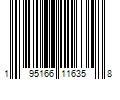 1 95166 11635 8